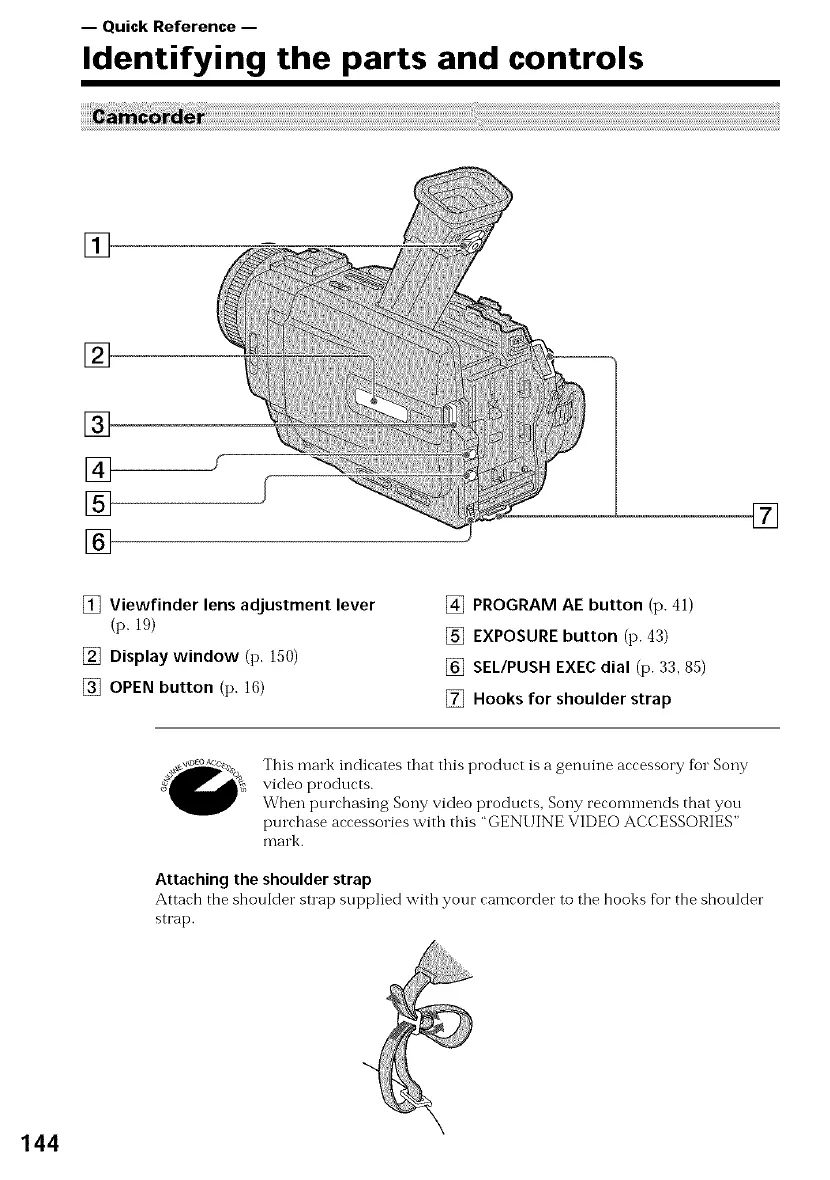 — Quick Reference —

Identifying the parts and controls

Camcorder

1

2

3

4

5

6

7

1 Viewfinder lens adjustment lever (p. 19)

2 Display window (p. 150)

3 OPEN button (p. 16)

4 PROGRAM AE button (p. 41)

5 EXPOSURE button (p. 43)

6 SEL/PUSH EXEC dial (p. 33, 85)

7 Hooks for shoulder strap

GENUINE VIDEO ACCESSORIES

This mark indicates that this product is a genuine accessory for Sony video products.
When purchasing Sony video products, Sony recommends that you purchase accessories with this "GENUINE VIDEO ACCESSORIES" mark.

Attaching the shoulder strap
Attach the shoulder strap supplied with your camcorder to the hooks for the shoulder strap.

144